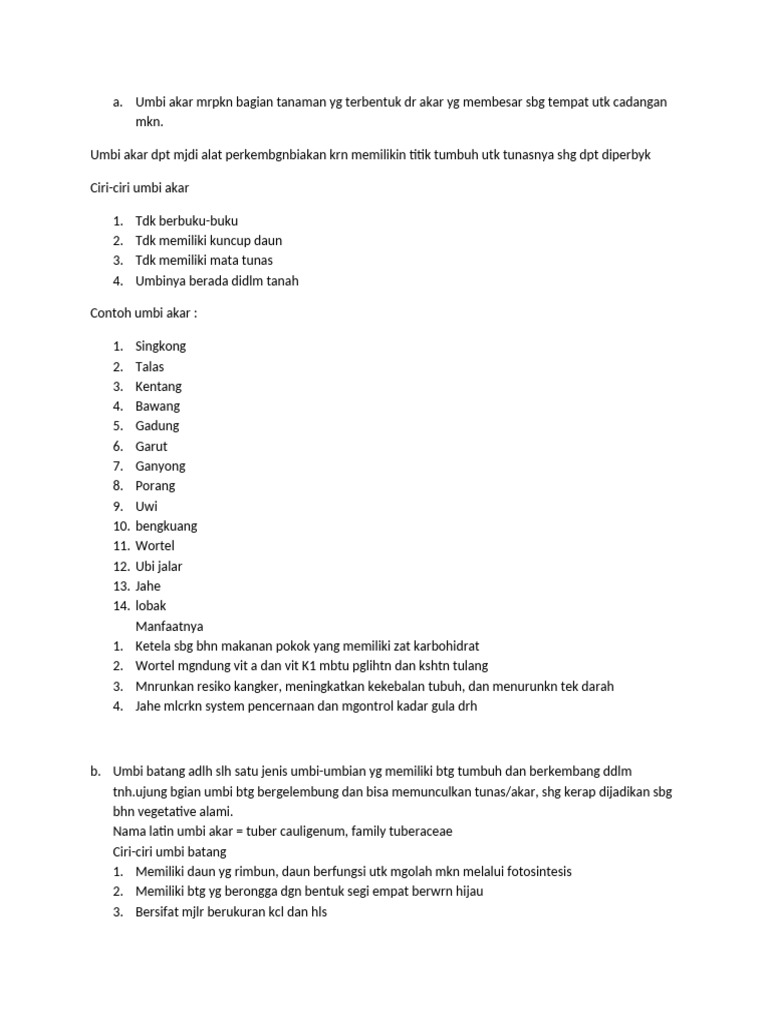 a. Umbi akar mrpkn bagian tanaman yg terbentuk dr akar yg membesar sbg tempat utk cadangan mkn.

Umbi akar dpt mjdi alat perkembgnbiakan krn memilikin titik tumbuh utk tunasnya shg dpt diperbyk

Ciri-ciri umbi akar

1. Tdk berbuku-buku
2. Tdk memiliki kuncup daun
3. Tdk memiliki mata tunas
4. Umbinya berada didlm tanah

Contoh umbi akar :

1. Singkong
2. Talas
3. Kentang
4. Bawang
5. Gadung
6. Garut
7. Ganyong
8. Porang
9. Uwi
10. bengkuang
11. Wortel
12. Ubi jalar
13. Jahe
14. lobak

Manfaatnya
1. Ketela sbg bhn makanan pokok yang memiliki zat karbohidrat
2. Wortel mgndung vit a dan vit K1 mbtu pglihtn dan kshtn tulang
3. Mnrunkan resiko kangker, meningkatkan kekebalan tubuh, dan menurunkn tek darah
4. Jahe mlcrkn system pencernaan dan mgontrol kadar gula drh

b. Umbi batang adlh slh satu jenis umbi-umbian yg memiliki btg tumbuh dan berkembang ddlm tnh.ujung bgian umbi btg bergelembung dan bisa memunculkan tunas/akar, shg kerap dijadikan sbg bhn vegetative alami.
Nama latin umbi akar = tuber cauligenum, family tuberaceae
Ciri-ciri umbi batang
1. Memiliki daun yg rimbun, daun berfungsi utk mgolah mkn melalui fotosintesis
2. Memiliki btg yg berongga dgn bentuk segi empat berwrn hijau
3. Bersifat mjlr berukuran kcl dan hls